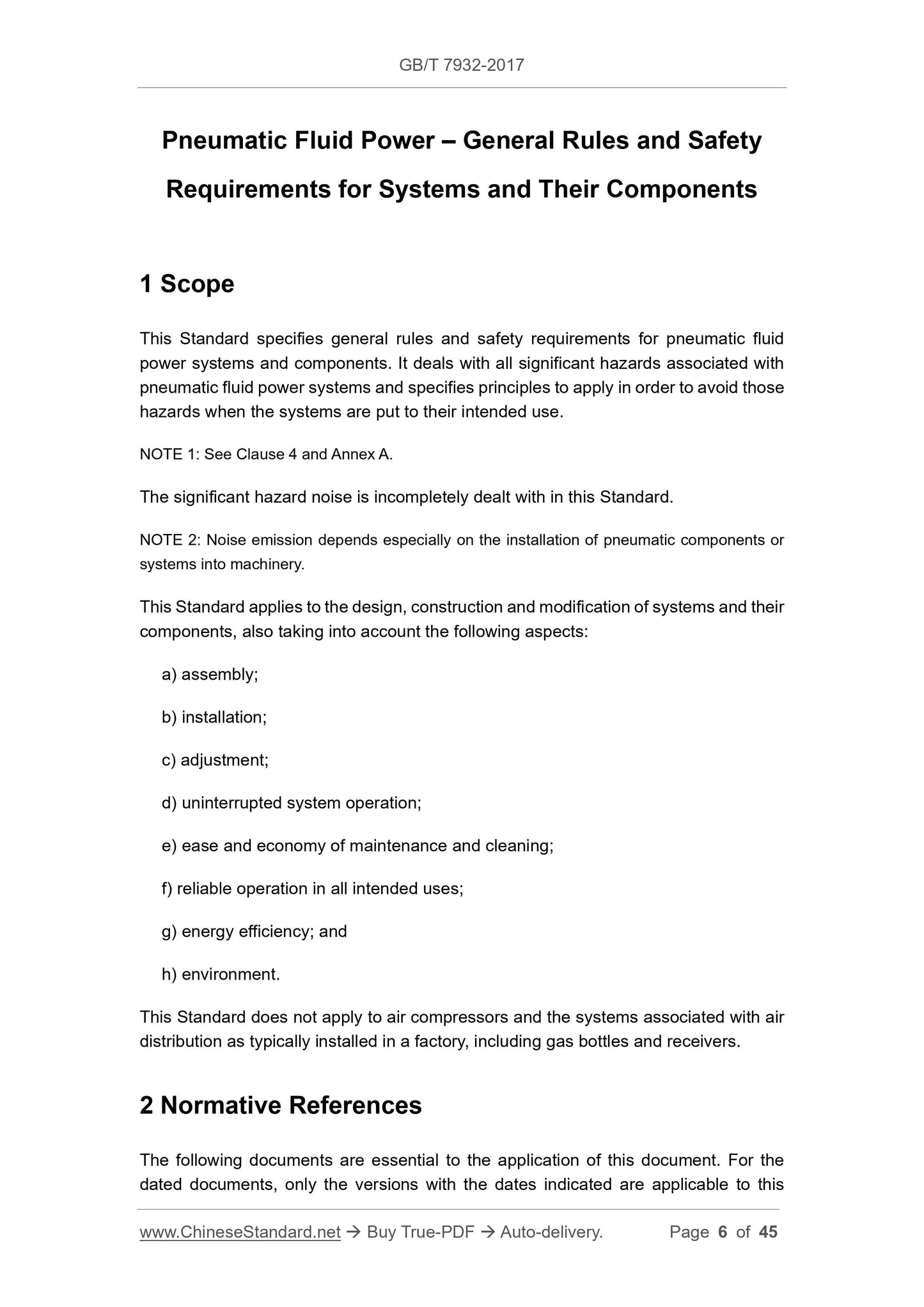 GB/T 7932-2017

Pneumatic Fluid Power – General Rules and Safety Requirements for Systems and Their Components

1 Scope

This Standard specifies general rules and safety requirements for pneumatic fluid power systems and components. It deals with all significant hazards associated with pneumatic fluid power systems and specifies principles to apply in order to avoid those hazards when the systems are put to their intended use.

NOTE 1: See Clause 4 and Annex A.

The significant hazard noise is incompletely dealt with in this Standard.

NOTE 2: Noise emission depends especially on the installation of pneumatic components or systems into machinery.

This Standard applies to the design, construction and modification of systems and their components, also taking into account the following aspects:

a) assembly;

b) installation;

c) adjustment;

d) uninterrupted system operation;

e) ease and economy of maintenance and cleaning;

f) reliable operation in all intended uses;

g) energy efficiency; and

h) environment.

This Standard does not apply to air compressors and the systems associated with air distribution as typically installed in a factory, including gas bottles and receivers.

2 Normative References

The following documents are essential to the application of this document. For the dated documents, only the versions with the dates indicated are applicable to this

www.ChineseStandard.net → Buy True-PDF → Auto-delivery. Page 6 of 45